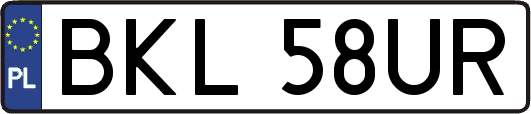 PL
BKL 58UR